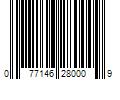 0 77146 28000 9